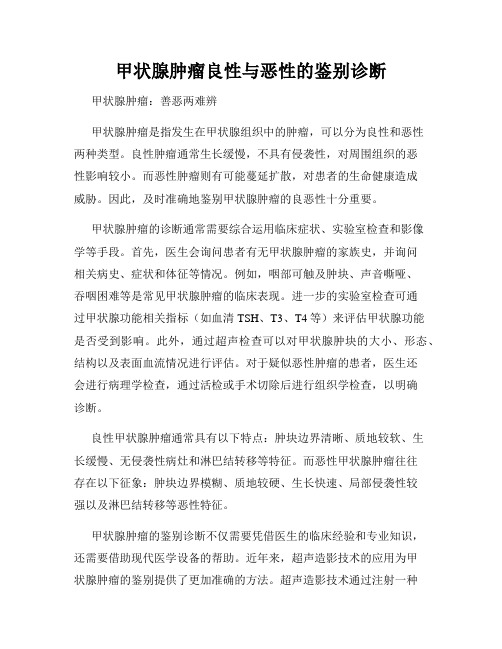 甲状腺肿瘤良性与恶性的鉴别诊断

甲状腺肿瘤：善恶两难辨

甲状腺肿瘤是指发生在甲状腺组织中的肿瘤，可以分为良性和恶性两种类型。良性肿瘤通常生长缓慢，不具有侵袭性，对周围组织的恶性影响较小。而恶性肿瘤则有可能蔓延扩散，对患者的生命健康造成威胁。因此，及时准确地鉴别甲状腺肿瘤的良恶性十分重要。

甲状腺肿瘤的诊断通常需要综合运用临床症状、实验室检查和影像学等手段。首先，医生会询问患者有无甲状腺肿瘤的家族史，并询问相关病史、症状和体征等情况。例如，咽部可触及肿块、声音嘶哑、吞咽困难等是常见甲状腺肿瘤的临床表现。进一步的实验室检查可通过甲状腺功能相关指标（如血清 TSH、T3、T4 等）来评估甲状腺功能是否受到影响。此外，通过超声检查可以对甲状腺肿块的大小、形态、结构以及表面血流情况进行评估。对于疑似恶性肿瘤的患者，医生还会进行病理学检查，通过活检或手术切除后进行组织学检查，以明确诊断。

良性甲状腺肿瘤通常具有以下特点：肿块边界清晰、质地较软、生长缓慢、无侵袭性病灶和淋巴结转移等特征。而恶性甲状腺肿瘤往往存在以下征象：肿块边界模糊、质地较硬、生长快速、局部侵袭性较强以及淋巴结转移等恶性特征。

甲状腺肿瘤的鉴别诊断不仅需要凭借医生的临床经验和专业知识，还需要借助现代医学设备的帮助。近年来，超声造影技术的应用为甲状腺肿瘤的鉴别提供了更加准确的方法。超声造影技术通过注射一种